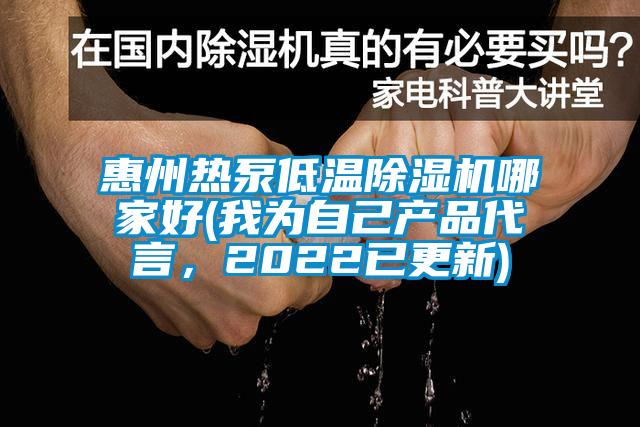 在国内除湿机真的有必要买吗？
家电科普大讲堂

惠州热泵低温除湿机哪家好(我为自己产品代言，2022已更新)